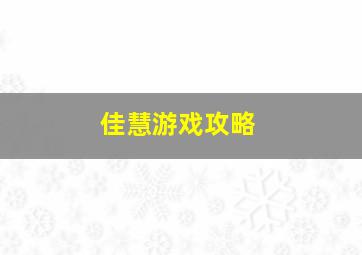 佳慧游戏攻略